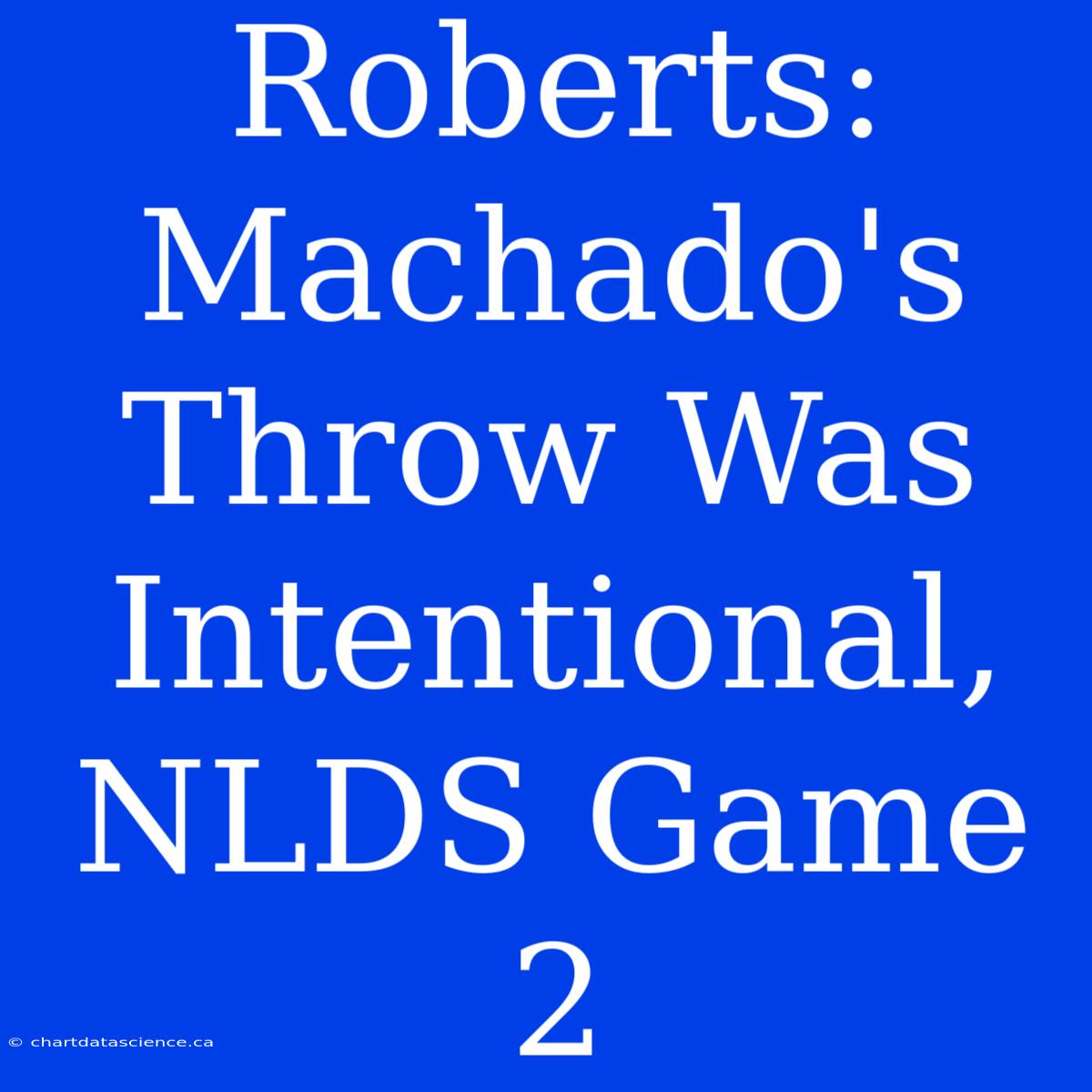 Roberts: Machado's Throw Was Intentional, NLDS Game 2

© chartdatascience.ca